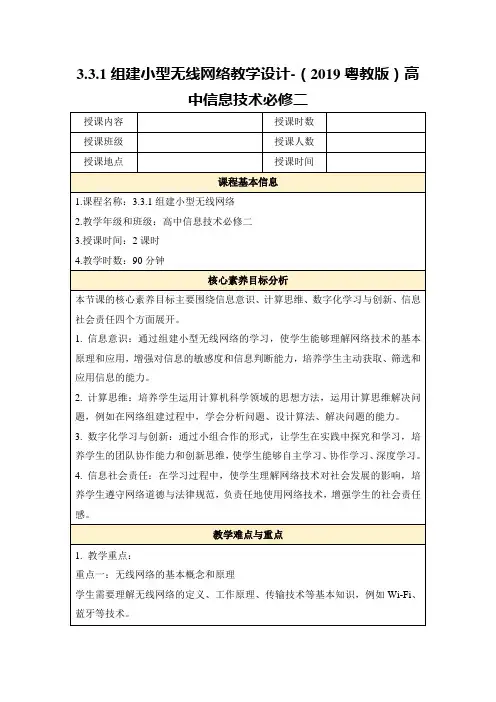 3.3.1 组建小型无线网络教学设计-（2019 粤教版）高中信息技术必修二

| 授课内容 |  | 授课时数 |  |
|---|---|---|---|
| 授课班级 |  | 授课人数 |  |
| 授课地点 |  | 授课时间 |  |

课程基本信息

1.课程名称：3.3.1 组建小型无线网络

2.教学年级和班级：高中信息技术必修二

3.授课时间：2 课时

4.教学时数：90 分钟

核心素养目标分析

本节课的核心素养目标主要围绕信息意识、计算思维、数字化学习与创新、信息社会责任四个方面展开。

1. 信息意识：通过组建小型无线网络的学习，使学生能够理解网络技术的基本原理和应用，增强对信息的敏感度和信息判断能力，培养学生主动获取、筛选和应用信息的能力。

2. 计算思维：培养学生运用计算机科学领域的思想方法，运用计算思维解决问题，例如在网络组建过程中，学会分析问题、设计算法、解决问题的能力。

3. 数字化学习与创新：通过小组合作的形式，让学生在实践中探究和学习，培养学生的团队协作能力和创新思维，使学生能够自主学习、协作学习、深度学习。

4. 信息社会责任：在学习过程中，使学生理解网络技术对社会发展的影响，培养学生遵守网络道德与法律规范，负责任地使用网络技术，增强学生的社会责任感。

教学难点与重点

1. 教学重点：

重点一：无线网络的基本概念和原理

学生需要理解无线网络的定义、工作原理、传输技术等基本知识，例如 Wi-Fi、蓝牙等技术。